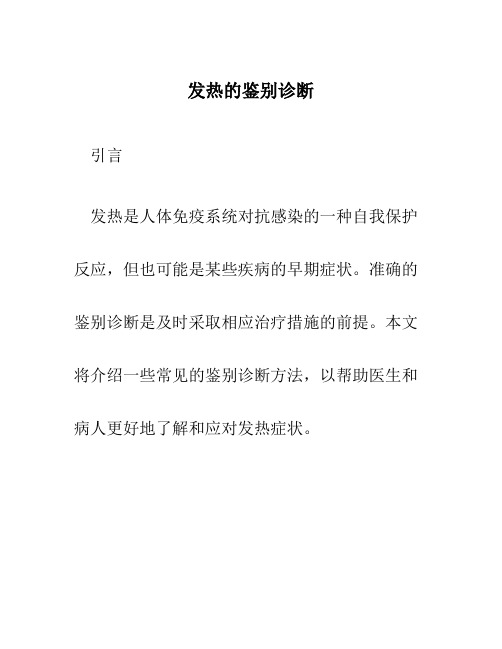 发热的鉴别诊断

引言

发热是人体免疫系统对抗感染的一种自我保护反应，但也可能是某些疾病的早期症状。准确的鉴别诊断是及时采取相应治疗措施的前提。本文将介绍一些常见的鉴别诊断方法，以帮助医生和病人更好地了解和应对发热症状。